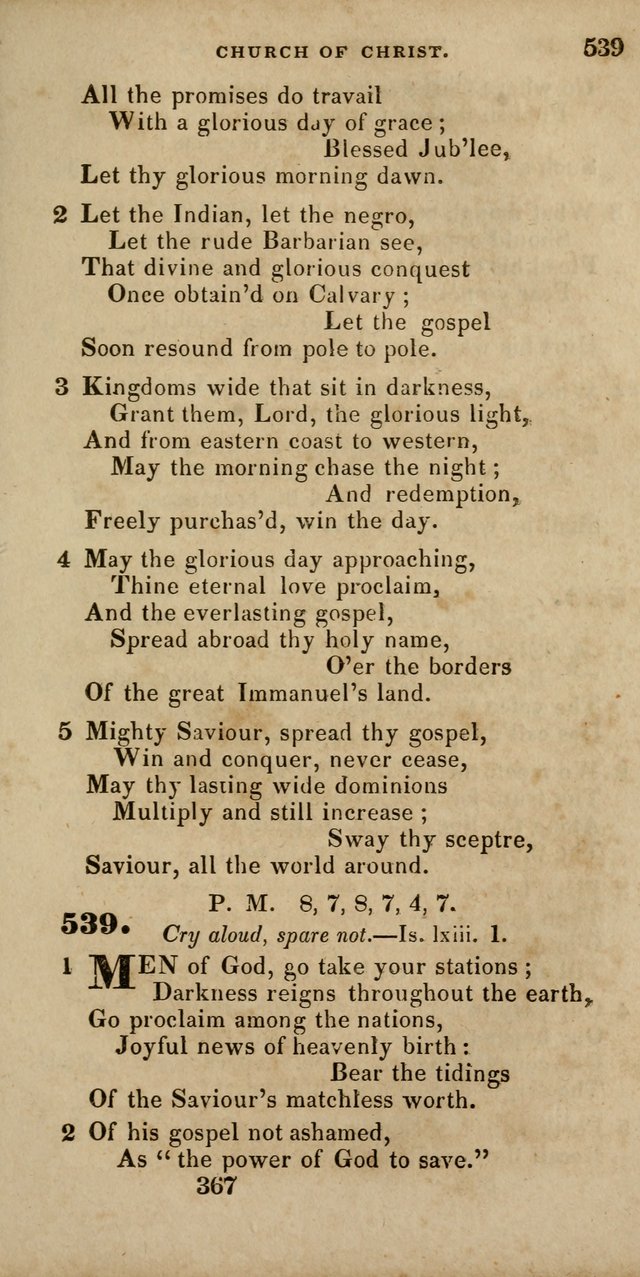 CHURCH OF CHRIST. 539

All the promises do travail
With a glorious day of grace;
Blessed Jub'lee,
Let thy glorious morning dawn.

2 Let the Indian, let the negro,
Let the rude Barbarian see,
That divine and glorious conquest
Once obtain'd on Calvary;
Let the gospel
Soon resound from pole to pole.

3 Kingdoms wide that sit in darkness,
Grant them, Lord, the glorious light,
And from eastern coast to western,
May the morning chase the night;
And redemption,
Freely purchas'd, win the day.

4 May the glorious day approaching,
Thine eternal love proclaim,
And the everlasting gospel,
Spread abroad thy holy name,
O'er the borders
Of the great Immanuel's land.

5 Mighty Saviour, spread thy gospel,
Win and conquer, never cease,
May thy lasting wide dominions
Multiply and still increase;
Sway thy sceptre,
Saviour, all the world around.

539. P. M. 8, 7, 8, 7, 4, 7.
Cry aloud, spare not.—Is. lxiii. 1.

1 MEN of God, go take your stations;
Darkness reigns throughout the earth,
Go proclaim among the nations,
Joyful news of heavenly birth:
Bear the tidings
Of the Saviour's matchless worth.

2 Of his gospel not ashamed,
As "the power of God to save."
367